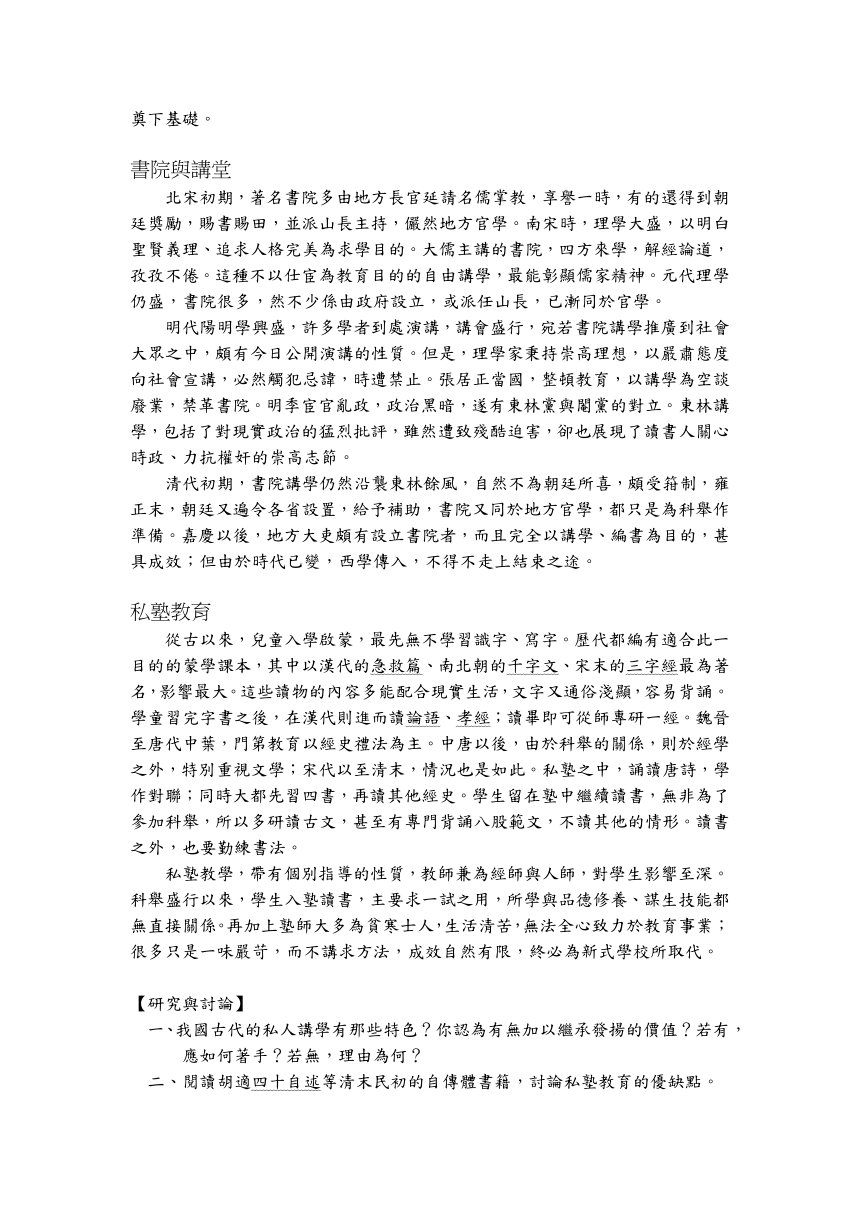 奠下基礎。

書院與講堂

北宋初期，著名書院多由地方長官延請名儒掌教，享譽一時，有的還得到朝廷獎勵，賜書賜田，並派山長主持，儼然地方官學。南宋時，理學大盛，以明白聖賢義理、追求人格完美為求學目的。大儒主講的書院，四方來學，解經論道，孜孜不倦。這種不以仕宦為教育目的的自由講學，最能彰顯儒家精神。元代理學仍盛，書院很多，然不少係由政府設立，或派任山長，已漸同於官學。

明代陽明學興盛，許多學者到處演講，講會盛行，宛若書院講學推廣到社會大眾之中，頗有今日公開演講的性質。但是，理學家秉持崇高理想，以嚴肅態度向社會宣講，必然觸犯忌諱，時遭禁止。張居正當國，整頓教育，以講學為空談廢業，禁革書院。明季宦官亂政，政治黑暗，遂有東林黨與閹黨的對立。東林講學，包括了對現實政治的猛烈批評，雖然遭致殘酷迫害，卻也展現了讀書人關心時政、力抗權奸的崇高志節。

清代初期，書院講學仍然沿襲東林餘風，自然不為朝廷所喜，頗受箝制，雍正末，朝廷又遍令各省設置，給予補助，書院又同於地方官學，都只是為科舉作準備。嘉慶以後，地方大吏頗有設立書院者，而且完全以講學、編書為目的，甚具成效；但由於時代已變，西學傳入，不得不走上結束之途。

私塾教育

從古以來，兒童入學啟蒙，最先無不學習識字、寫字。歷代都編有適合此一目的的蒙學課本，其中以漢代的急救篇、南北朝的千字文、宋末的三字經最為著名，影響最大。這些讀物的內容多能配合現實生活，文字又通俗淺顯，容易背誦。學童習完字書之後，在漢代則進而讀論語、孝經；讀畢即可從師專研一經。魏晉至唐代中葉，門第教育以經史禮法為主。中唐以後，由於科舉的關係，則於經學之外，特別重視文學；宋代以至清末，情況也是如此。私塾之中，誦讀唐詩，學作對聯；同時大都先習四書，再讀其他經史。學生留在塾中繼續讀書，無非為了參加科舉，所以多研讀古文，甚至有專門背誦八股範文，不讀其他的情形。讀書之外，也要勤練書法。

私塾教學，帶有個別指導的性質，教師兼為經師與人師，對學生影響至深。科舉盛行以來，學生入塾讀書，主要求一試之用，所學與品德修養、謀生技能都無直接關係。再加上塾師大多為貧寒士人，生活清苦，無法全心致力於教育事業；很多只是一味嚴苛，而不講求方法，成效自然有限，終必為新式學校所取代。

【研究與討論】

一、我國古代的私人講學有那些特色？你認為有無加以繼承發揚的價值？若有，應如何著手？若無，理由為何？

二、閱讀胡適四十自述等清末民初的自傳體書籍，討論私塾教育的優缺點。